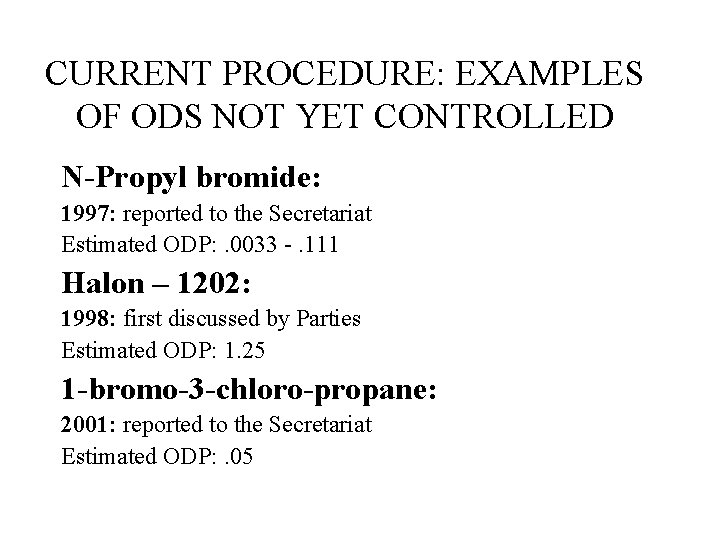 CURRENT PROCEDURE: EXAMPLES OF ODS NOT YET CONTROLLED

N-Propyl bromide:

1997: reported to the Secretariat

Estimated ODP: .0033 - .111

Halon – 1202:

1998: first discussed by Parties

Estimated ODP: 1.25

1-bromo-3-chloro-propane:

2001: reported to the Secretariat

Estimated ODP: .05